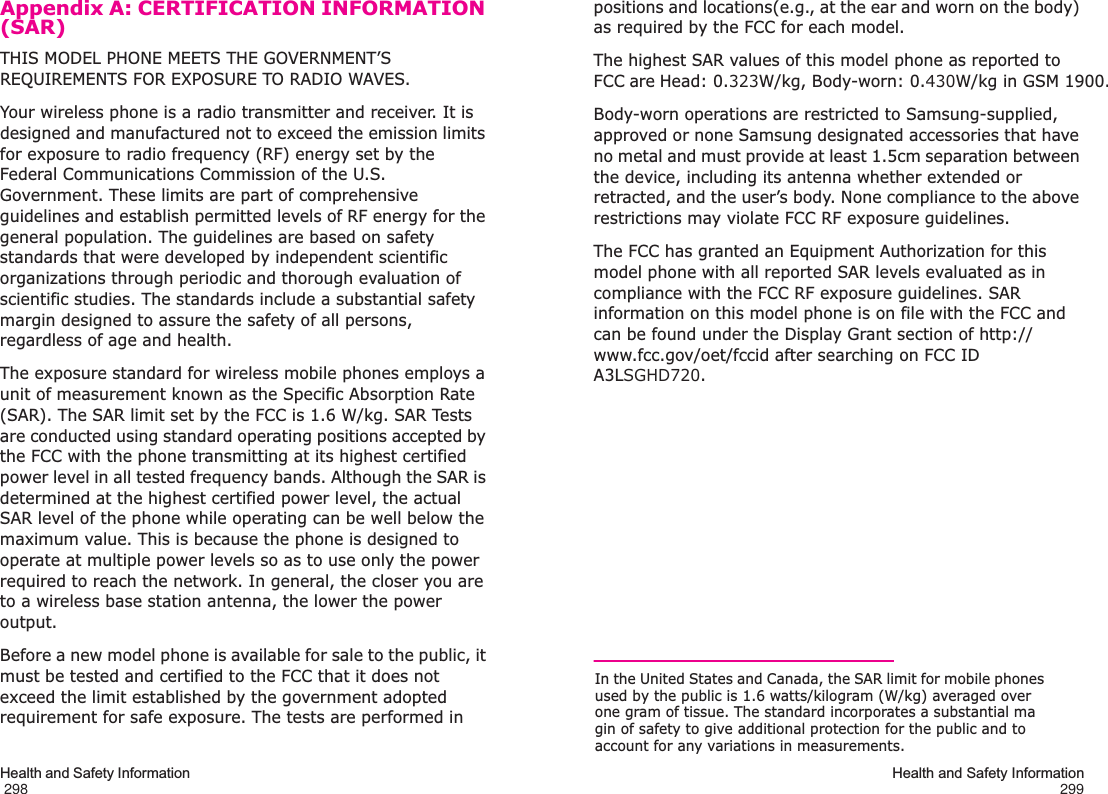 Appendix A: CERTIFICATION INFORMATION (SAR)

THIS MODEL PHONE MEETS THE GOVERNMENT'S REQUIREMENTS FOR EXPOSURE TO RADIO WAVES.

Your wireless phone is a radio transmitter and receiver. It is designed and manufactured not to exceed the emission limits for exposure to radio frequency (RF) energy set by the Federal Communications Commission of the U.S. Government. These limits are part of comprehensive guidelines and establish permitted levels of RF energy for the general population. The guidelines are based on safety standards that were developed by independent scientific organizations through periodic and thorough evaluation of scientific studies. The standards include a substantial safety margin designed to assure the safety of all persons, regardless of age and health.

The exposure standard for wireless mobile phones employs a unit of measurement known as the Specific Absorption Rate (SAR). The SAR limit set by the FCC is 1.6 W/kg. SAR Tests are conducted using standard operating positions accepted by the FCC with the phone transmitting at its highest certified power level in all tested frequency bands. Although the SAR is determined at the highest certified power level, the actual SAR level of the phone while operating can be well below the maximum value. This is because the phone is designed to operate at multiple power levels so as to use only the power required to reach the network. In general, the closer you are to a wireless base station antenna, the lower the power output.

Before a new model phone is available for sale to the public, it must be tested and certified to the FCC that it does not exceed the limit established by the government adopted requirement for safe exposure. The tests are performed in

Health and Safety Information
298

positions and locations(e.g., at the ear and worn on the body) as required by the FCC for each model.

The highest SAR values of this model phone as reported to FCC are Head: 0.323W/kg, Body-worn: 0.430W/kg in GSM 1900.

Body-worn operations are restricted to Samsung-supplied, approved or none Samsung designated accessories that have no metal and must provide at least 1.5cm separation between the device, including its antenna whether extended or retracted, and the user's body. None compliance to the above restrictions may violate FCC RF exposure guidelines.

The FCC has granted an Equipment Authorization for this model phone with all reported SAR levels evaluated as in compliance with the FCC RF exposure guidelines. SAR information on this model phone is on file with the FCC and can be found under the Display Grant section of http://www.fcc.gov/oet/fccid after searching on FCC ID A3LSGHD720.

In the United States and Canada, the SAR limit for mobile phones used by the public is 1.6 watts/kilogram (W/kg) averaged over one gram of tissue. The standard incorporates a substantial ma gin of safety to give additional protection for the public and to account for any variations in measurements.

Health and Safety Information
299